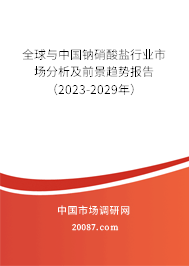 全球与中国钠硝酸盐行业市场分析及前景趋势报告（2023-2029年）

中国市场调研网

20087.com